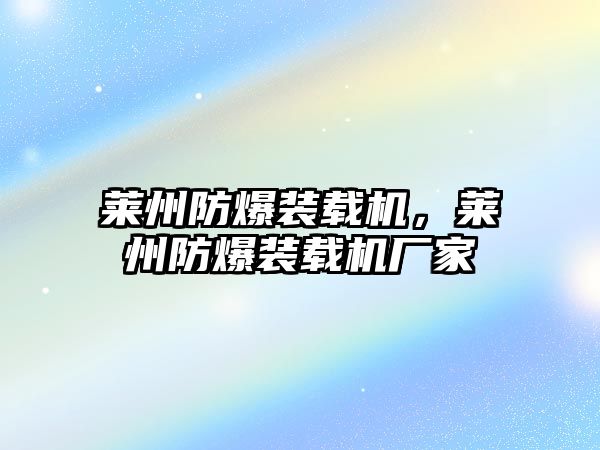 莱州防爆装载机，莱州防爆装载机厂家